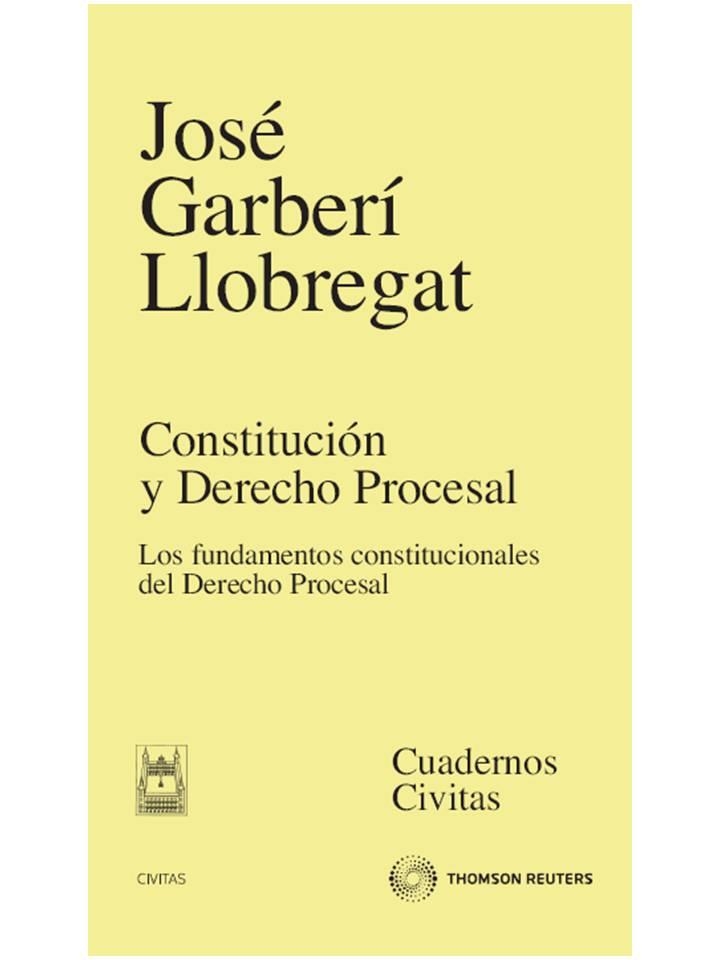 José
Garberí
Llobregat

Constitución
y Derecho Procesal

Los fundamentos constitucionales
del Derecho Procesal

Cuadernos
Civitas

CIVITAS

THOMSON REUTERS